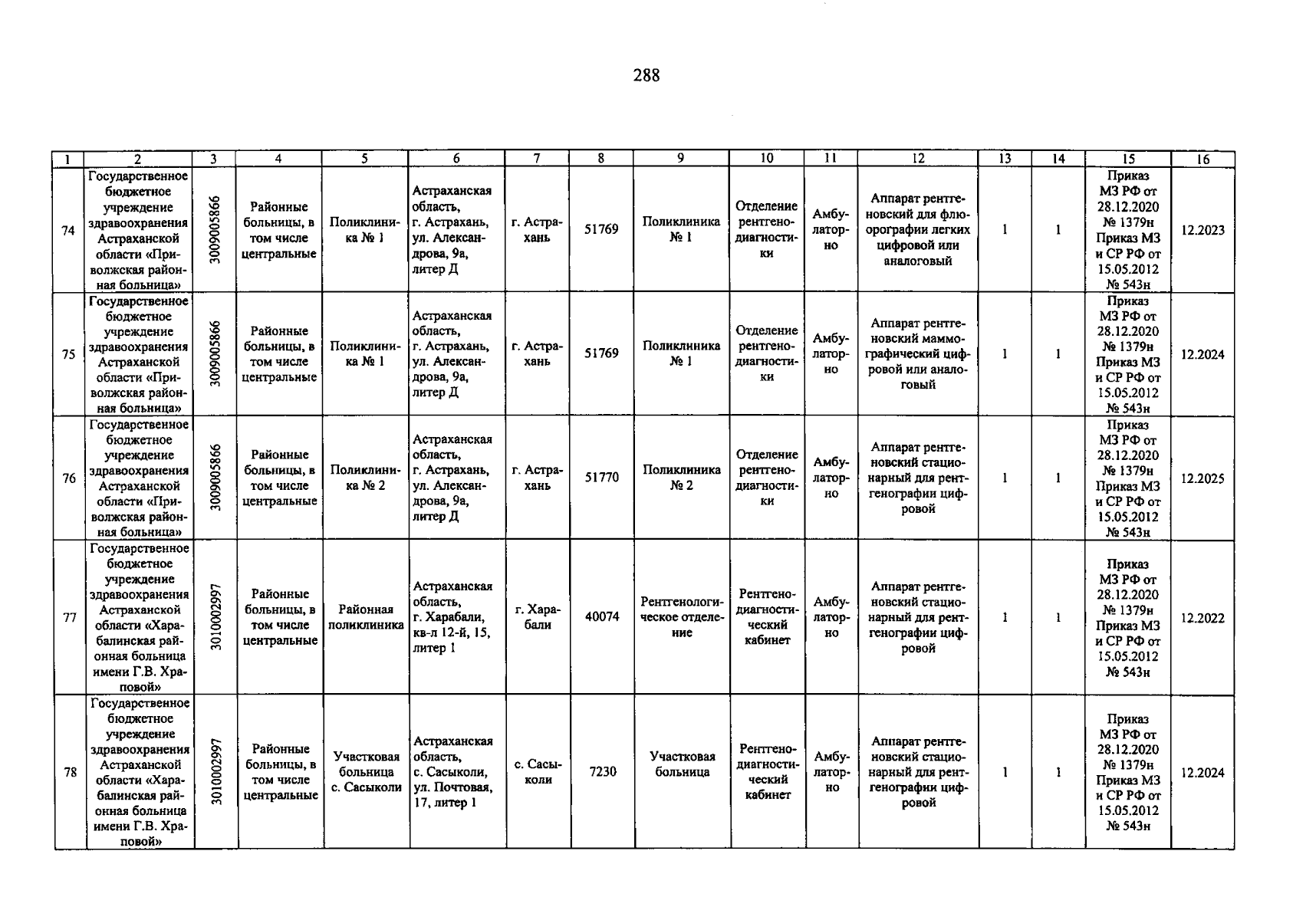 288

| 1 | 2 | 3 | 4 | 5 | 6 | 7 | 8 | 9 | 10 | 11 | 12 | 13 | 14 | 15 | 16 |
|---|---|---|---|---|---|---|---|---|---|---|---|---|---|---|---|
| 74 | Государственное бюджетное учреждение здравоохранения Астраханской области «Приволжская районная больница» | 3009005866 | Районные больницы, в том числе центральные | Поликлиника № 1 | Астраханская область, г. Астрахань, ул. Александрова, 9а, литер Д | г. Астрахань | 51769 | Поликлиника № 1 | Отделение рентгенодиагностики | Амбулаторно | Аппарат рентгеновский для флюорографии легких цифровой или аналоговый | 1 | 1 | Приказ МЗ РФ от 28.12.2020 № 1379н Приказ МЗ и СР РФ от 15.05.2012 № 543н | 12.2023 |
| 75 | Государственное бюджетное учреждение здравоохранения Астраханской области «Приволжская районная больница» | 3009005866 | Районные больницы, в том числе центральные | Поликлиника № 1 | Астраханская область, г. Астрахань, ул. Александрова, 9а, литер Д | г. Астрахань | 51769 | Поликлиника № 1 | Отделение рентгенодиагностики | Амбулаторно | Аппарат рентгеновский маммографический цифровой или аналоговый | 1 | 1 | Приказ МЗ РФ от 28.12.2020 № 1379н Приказ МЗ и СР РФ от 15.05.2012 № 543н | 12.2024 |
| 76 | Государственное бюджетное учреждение здравоохранения Астраханской области «Приволжская районная больница» | 3009005866 | Районные больницы, в том числе центральные | Поликлиника № 2 | Астраханская область, г. Астрахань, ул. Александрова, 9а, литер Д | г. Астрахань | 51770 | Поликлиника № 2 | Отделение рентгенодиагностики | Амбулаторно | Аппарат рентгеновский стационарный для рентгенографии цифровой | 1 | 1 | Приказ МЗ РФ от 28.12.2020 № 1379н Приказ МЗ и СР РФ от 15.05.2012 № 543н | 12.2025 |
| 77 | Государственное бюджетное учреждение здравоохранения Астраханской области «Харабалинская районная больница имени Г.В. Храповой» | 3010002997 | Районные больницы, в том числе центральные | Районная поликлиника | Астраханская область, г. Харабали, кв-л 12-й, 15, литер 1 | г. Харабали | 40074 | Рентгенологическое отделение | Рентгенодиагностический кабинет | Амбулаторно | Аппарат рентгеновский стационарный для рентгенографии цифровой | 1 | 1 | Приказ МЗ РФ от 28.12.2020 № 1379н Приказ МЗ и СР РФ от 15.05.2012 № 543н | 12.2022 |
| 78 | Государственное бюджетное учреждение здравоохранения Астраханской области «Харабалинская районная больница имени Г.В. Храповой» | 3010002997 | Районные больницы, в том числе центральные | Участковая больница с. Сасыколи | Астраханская область, с. Сасыколи, ул. Почтовая, 17, литер 1 | с. Сасыколи | 7230 | Участковая больница | Рентгенодиагностический кабинет | Амбулаторно | Аппарат рентгеновский стационарный для рентгенографии цифровой | 1 | 1 | Приказ МЗ РФ от 28.12.2020 № 1379н Приказ МЗ и СР РФ от 15.05.2012 № 543н | 12.2024 |